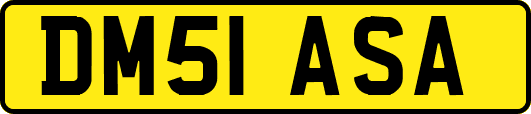 DM51 ASA